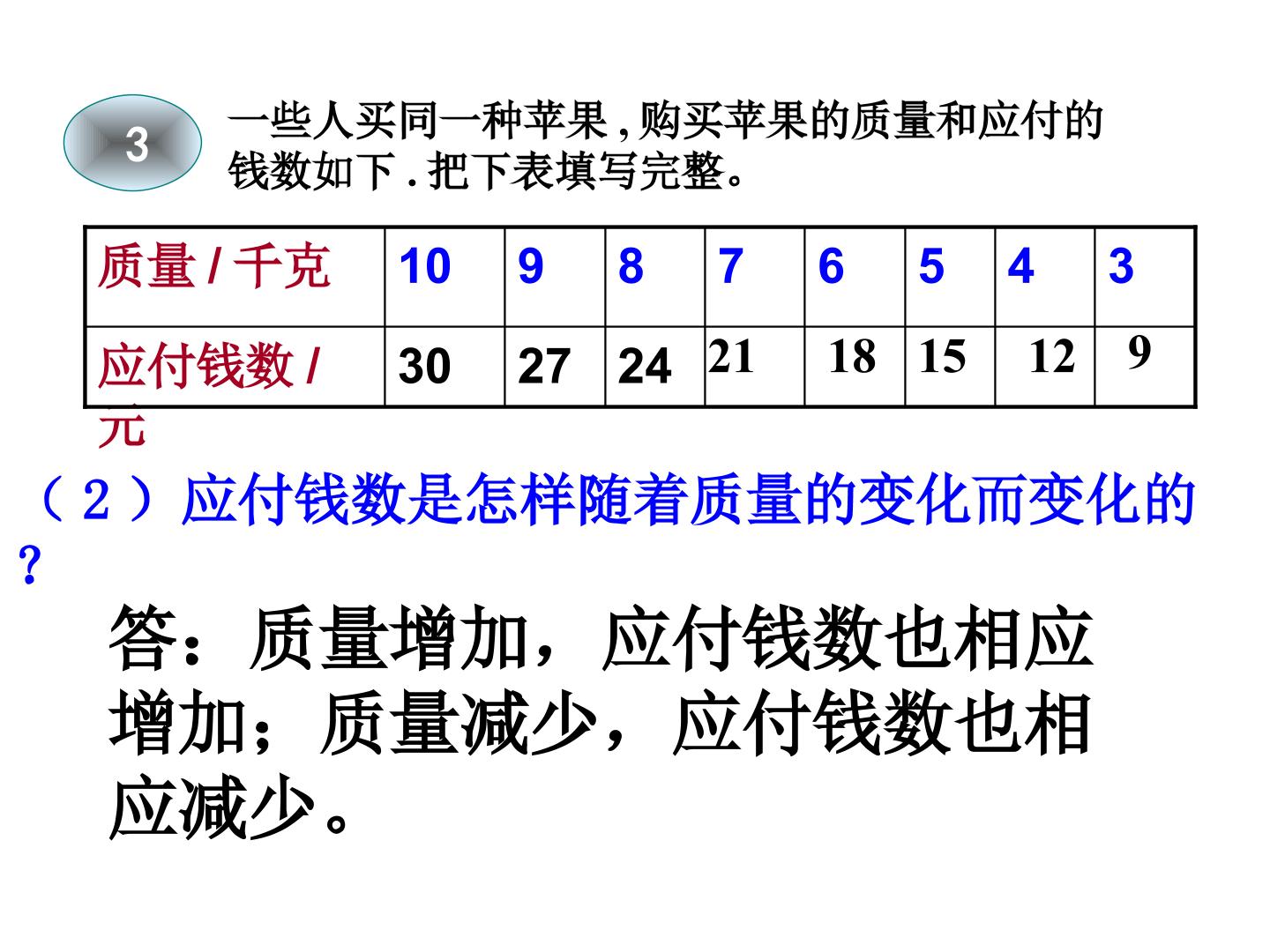 3

一些人买同一种苹果,购买苹果的质量和应付的钱数如下.把下表填写完整。

| 质量/千克 | 10 | 9 | 8 | 7 | 6 | 5 | 4 | 3 |
|---|---|---|---|---|---|---|---|---|
| 应付钱数/元 | 30 | 27 | 24 | 21 | 18 | 15 | 12 | 9 |

（2）应付钱数是怎样随着质量的变化而变化的?

答：质量增加，应付钱数也相应增加；质量减少，应付钱数也相应减少。